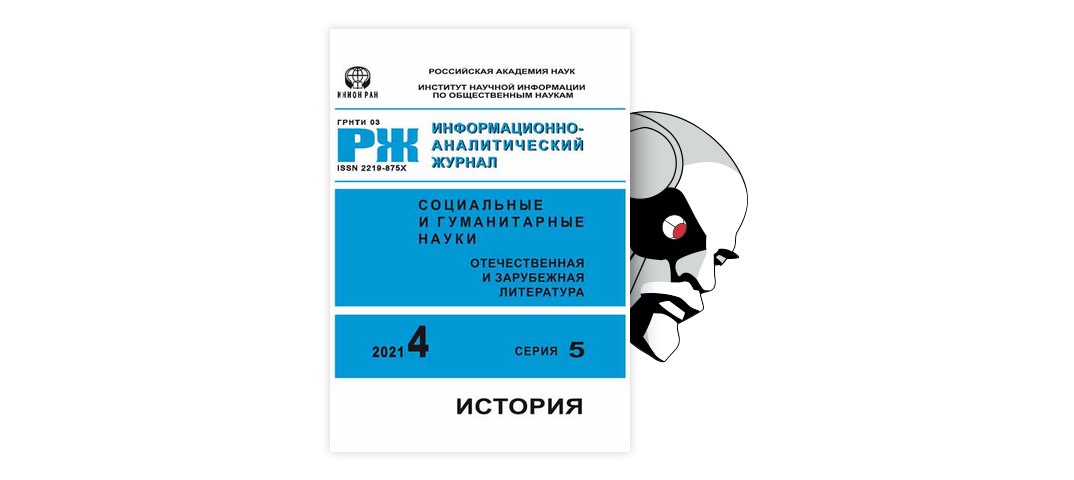 ИНИОН РАН

РОССИЙСКАЯ АКАДЕМИЯ НАУК
ИНСТИТУТ НАУЧНОЙ ИНФОРМАЦИИ ПО ОБЩЕСТВЕННЫМ НАУКАМ

ГРНТИ 03
РЖ
ISSN 2219-875X

ИНФОРМАЦИОННО-АНАЛИТИЧЕСКИЙ ЖУРНАЛ

СОЦИАЛЬНЫЕ И ГУМАНИТАРНЫЕ НАУКИ

ОТЕЧЕСТВЕННАЯ И ЗАРУБЕЖНАЯ ЛИТЕРАТУРА

2021 4

СЕРИЯ 5

ИСТОРИЯ